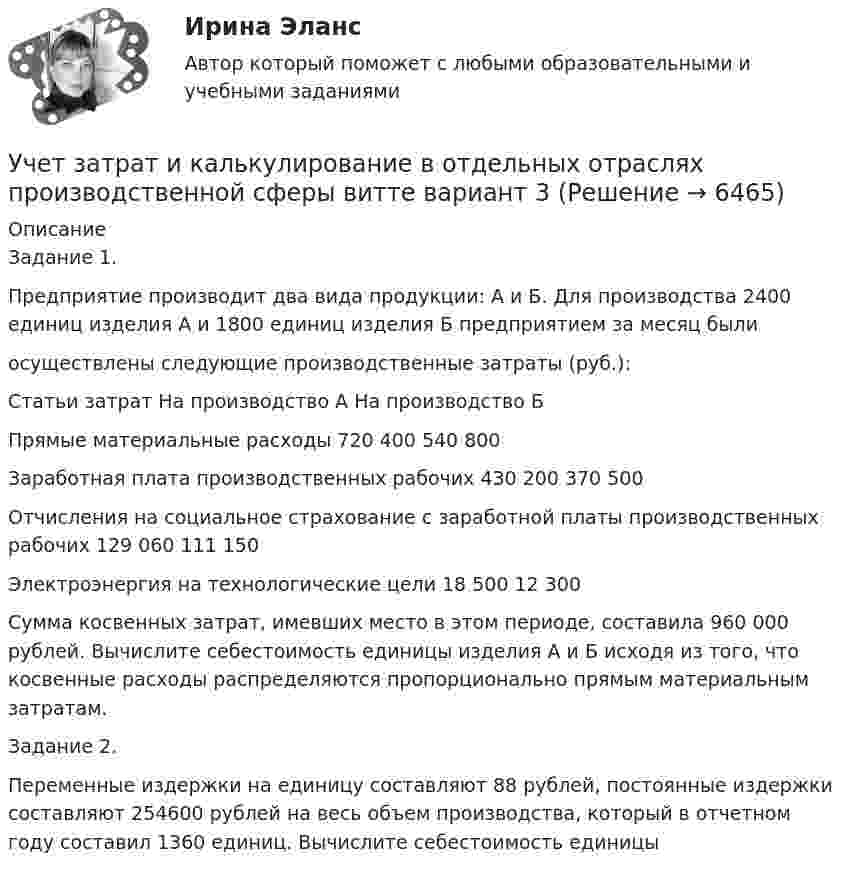 Ирина Эланс

Автор который поможет с любыми образовательными и учебными заданиями

Учет затрат и калькулирование в отдельных отраслях производственной сферы витте вариант 3 (Решение → 6465)

Описание

Задание 1.

Предприятие производит два вида продукции: А и Б. Для производства 2400 единиц изделия А и 1800 единиц изделия Б предприятием за месяц были

осуществлены следующие производственные затраты (руб.):

Статьи затрат На производство А На производство Б

Прямые материальные расходы 720 400 540 800

Заработная плата производственных рабочих 430 200 370 500

Отчисления на социальное страхование с заработной платы производственных рабочих 129 060 111 150

Электроэнергия на технологические цели 18 500 12 300

Сумма косвенных затрат, имевших место в этом периоде, составила 960 000 рублей. Вычислите себестоимость единицы изделия А и Б исходя из того, что косвенные расходы распределяются пропорционально прямым материальным затратам.

Задание 2.

Переменные издержки на единицу составляют 88 рублей, постоянные издержки составляют 254600 рублей на весь объем производства, который в отчетном году составил 1360 единиц. Вычислите себестоимость единицы